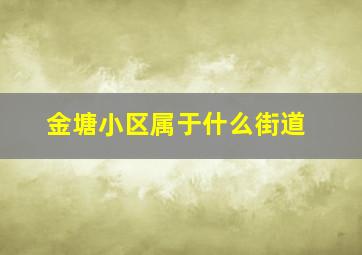 金塘小区属于什么街道